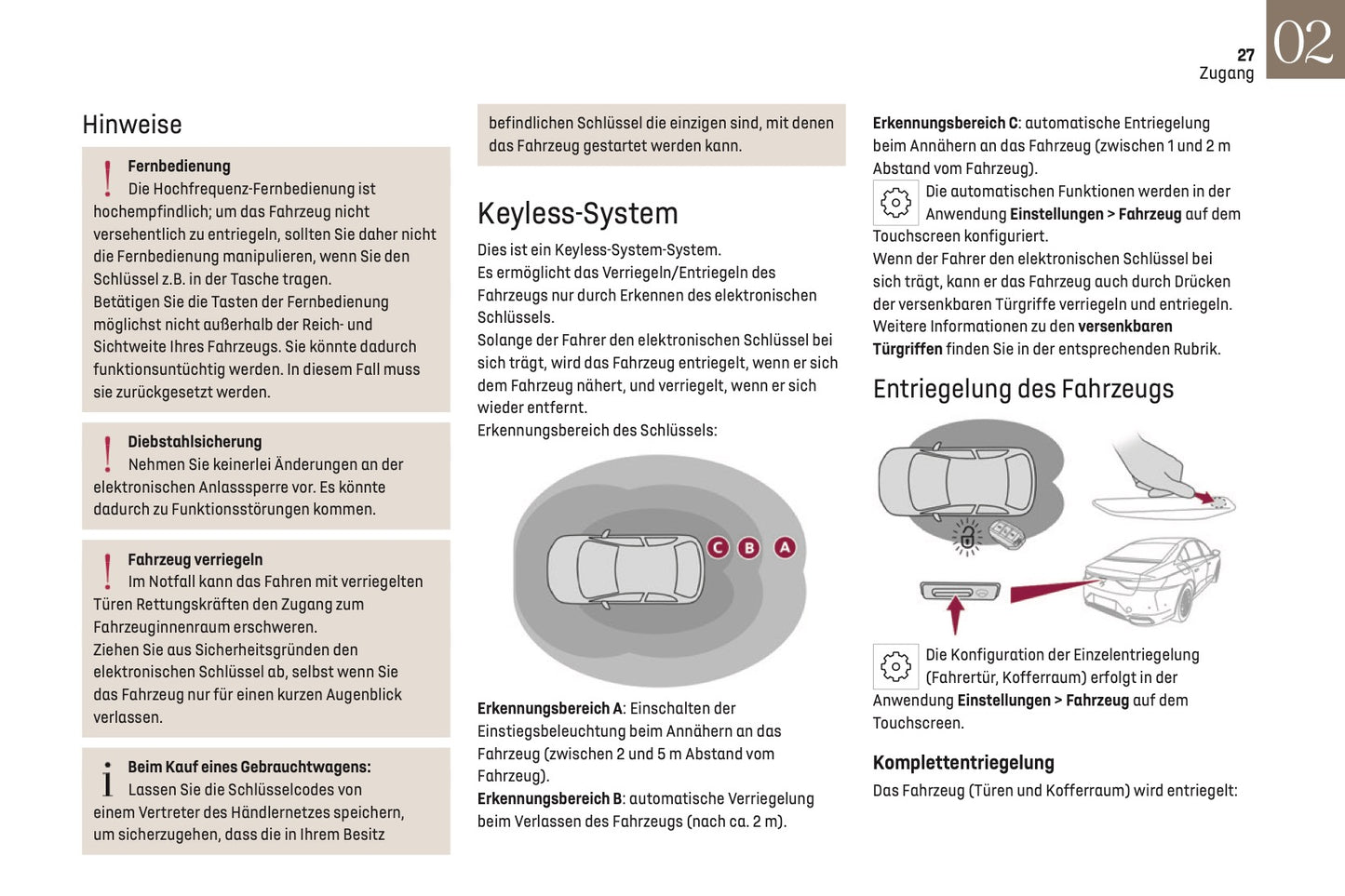 27
Zugang
02

Hinweise

Fernbedienung
Die Hochfrequenz-Fernbedienung ist hochempfindlich; um das Fahrzeug nicht versehentlich zu entriegeln, sollten Sie daher nicht die Fernbedienung manipulieren, wenn Sie den Schlüssel z.B. in der Tasche tragen.
Betätigen Sie die Tasten der Fernbedienung möglichst nicht außerhalb der Reich- und Sichtweite Ihres Fahrzeugs. Sie könnte dadurch funktionsuntüchtig werden. In diesem Fall muss sie zurückgesetzt werden.

Diebstahlsicherung
Nehmen Sie keinerlei Änderungen an der elektronischen Anlasssperre vor. Es könnte dadurch zu Funktionsstörungen kommen.

Fahrzeug verriegeln
Im Notfall kann das Fahren mit verriegelten Türen Rettungskräften den Zugang zum Fahrzeuginnenraum erschweren.
Ziehen Sie aus Sicherheitsgründen den elektronischen Schlüssel ab, selbst wenn Sie das Fahrzeug nur für einen kurzen Augenblick verlassen.

Beim Kauf eines Gebrauchtwagens:
Lassen Sie die Schlüsselcodes von einem Vertreter des Händlernetzes speichern, um sicherzugehen, dass die in Ihrem Besitz befindlichen Schlüssel die einzigen sind, mit denen das Fahrzeug gestartet werden kann.

Keyless-System

Dies ist ein Keyless-System-System.
Es ermöglicht das Verriegeln/Entriegeln des Fahrzeugs nur durch Erkennen des elektronischen Schlüssels.
Solange der Fahrer den elektronischen Schlüssel bei sich trägt, wird das Fahrzeug entriegelt, wenn er sich dem Fahrzeug nähert, und verriegelt, wenn er sich wieder entfernt.
Erkennungsbereich des Schlüssels:

C B A

Erkennungsbereich A: Einschalten der Einstiegsbeleuchtung beim Annähern an das Fahrzeug (zwischen 2 und 5 m Abstand vom Fahrzeug).
Erkennungsbereich B: automatische Verriegelung beim Verlassen des Fahrzeugs (nach ca. 2 m).
Erkennungsbereich C: automatische Entriegelung beim Annähern an das Fahrzeug (zwischen 1 und 2 m Abstand vom Fahrzeug).
Die automatischen Funktionen werden in der Anwendung Einstellungen > Fahrzeug auf dem Touchscreen konfiguriert.
Wenn der Fahrer den elektronischen Schlüssel bei sich trägt, kann er das Fahrzeug auch durch Drücken der versenkbaren Türgriffe verriegeln und entriegeln.
Weitere Informationen zu den versenkbaren Türgriffen finden Sie in der entsprechenden Rubrik.

Entriegelung des Fahrzeugs

Die Konfiguration der Einzelentriegelung (Fahrertür, Kofferraum) erfolgt in der Anwendung Einstellungen > Fahrzeug auf dem Touchscreen.

Komplettentriegelung
Das Fahrzeug (Türen und Kofferraum) wird entriegelt: